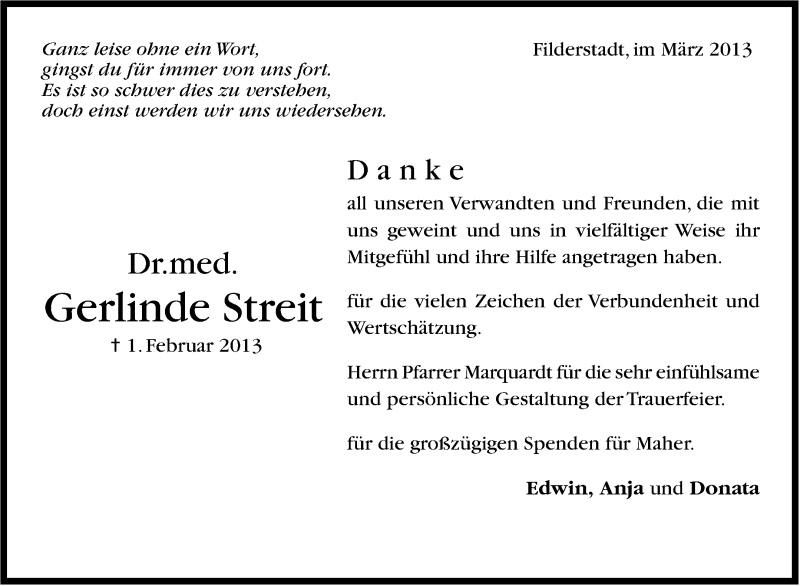 Ganz leise ohne ein Wort,
gingst du für immer von uns fort.
Es ist so schwer dies zu verstehen,
doch einst werden wir uns wiedersehen.

Filderstadt, im März 2013

Dr.med.
Gerlinde Streit
† 1. Februar 2013

Danke
all unseren Verwandten und Freunden, die mit uns geweint und uns in vielfältiger Weise ihr Mitgefühl und ihre Hilfe angetragen haben.

für die vielen Zeichen der Verbundenheit und Wertschätzung.

Herrn Pfarrer Marquardt für die sehr einfühlsame und persönliche Gestaltung der Trauerfeier.

für die großzügigen Spenden für Maher.

Edwin, Anja und Donata